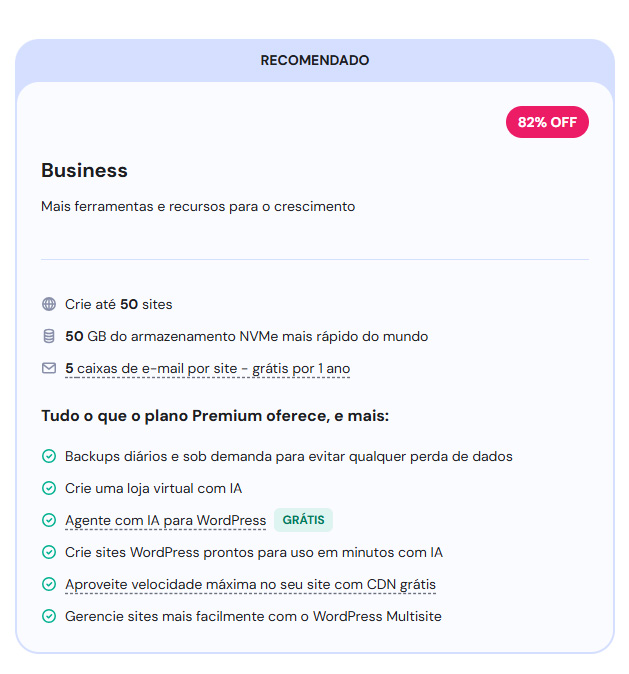 RECOMENDADO

82% OFF

Business

Mais ferramentas e recursos para o crescimento

Crie até 50 sites

50 GB do armazenamento NVMe mais rápido do mundo

5 caixas de e-mail por site - grátis por 1 ano

Tudo o que o plano Premium oferece, e mais:

Backups diários e sob demanda para evitar qualquer perda de dados

Crie uma loja virtual com IA

Agente com IA para WordPress GRÁTIS

Crie sites WordPress prontos para uso em minutos com IA

Aproveite velocidade máxima no seu site com CDN grátis

Gerencie sites mais facilmente com o WordPress Multisite